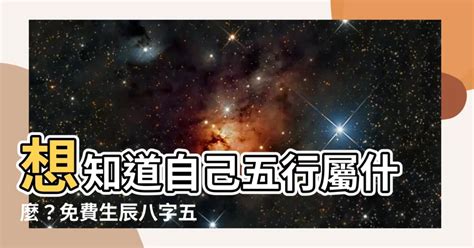 想知道自己五行屬什麼？免費生辰八字五